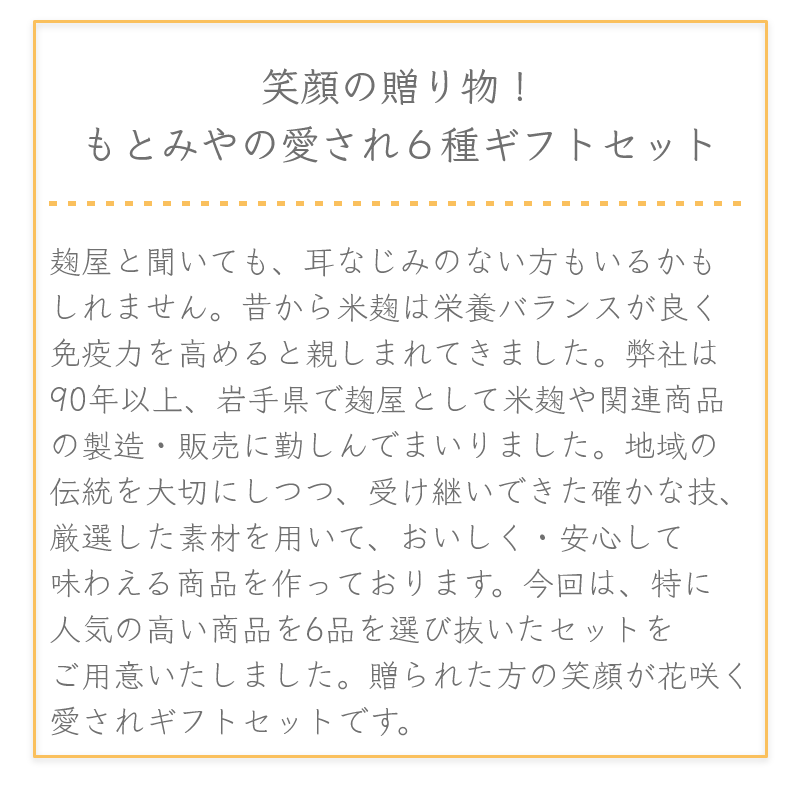 笑顔の贈り物！
もとみやの愛され６種ギフトセット

麹屋と聞いても、耳なじみのない方もいるかもしれません。昔から米麹は栄養バランスが良く免疫力を高めると親しまれてきました。弊社は90年以上、岩手県で麹屋として米麹や関連商品の製造・販売に勤しんでまいりました。地域の伝統を大切にしつつ、受け継いできた確かな技、厳選した素材を用いて、おいしく・安心して味わえる商品を作っております。今回は、特に人気の高い商品を6品を選び抜いたセットをご用意いたしました。贈られた方の笑顔が花咲く愛されギフトセットです。